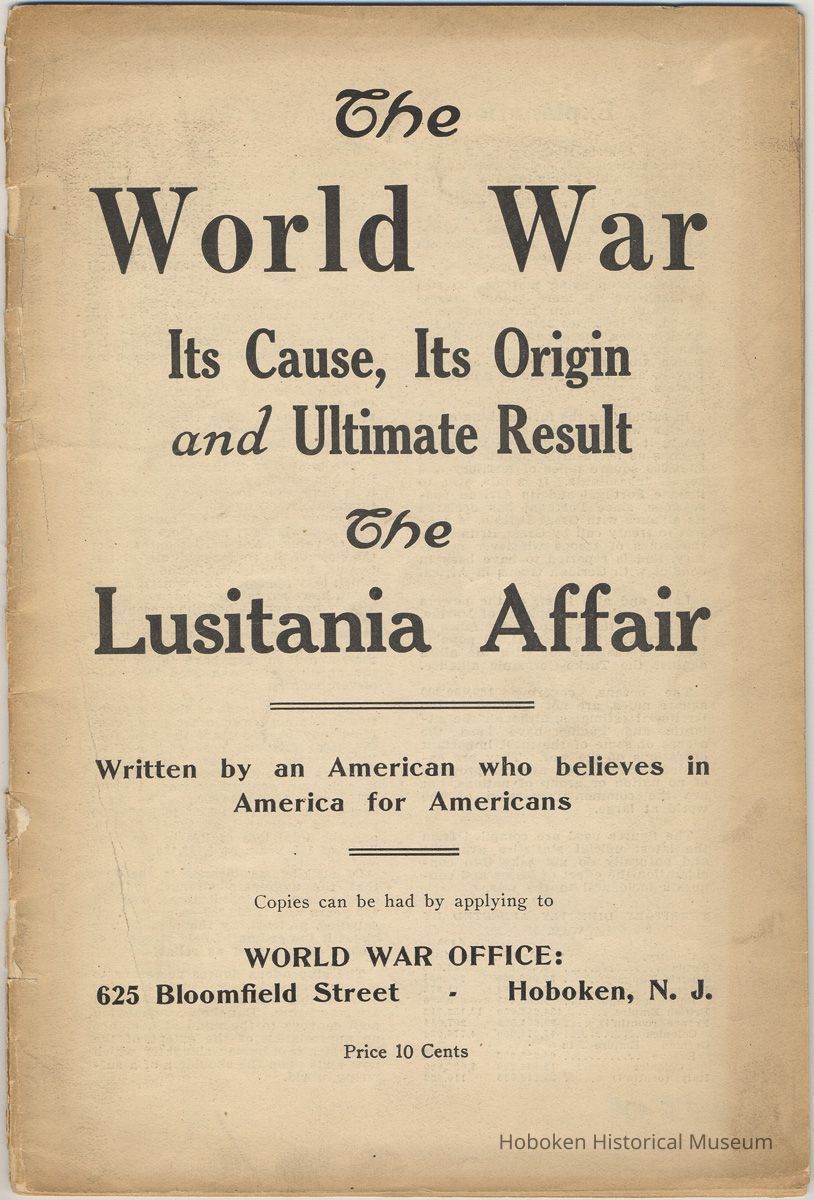 The
World War
Its Cause, Its Origin
and Ultimate Result
The
Lusitania Affair

Written by an American who believes in America for Americans

Copies can be had by applying to

WORLD WAR OFFICE:
625 Bloomfield Street - Hoboken, N. J.

Price 10 Cents

Hoboken Historical Museum